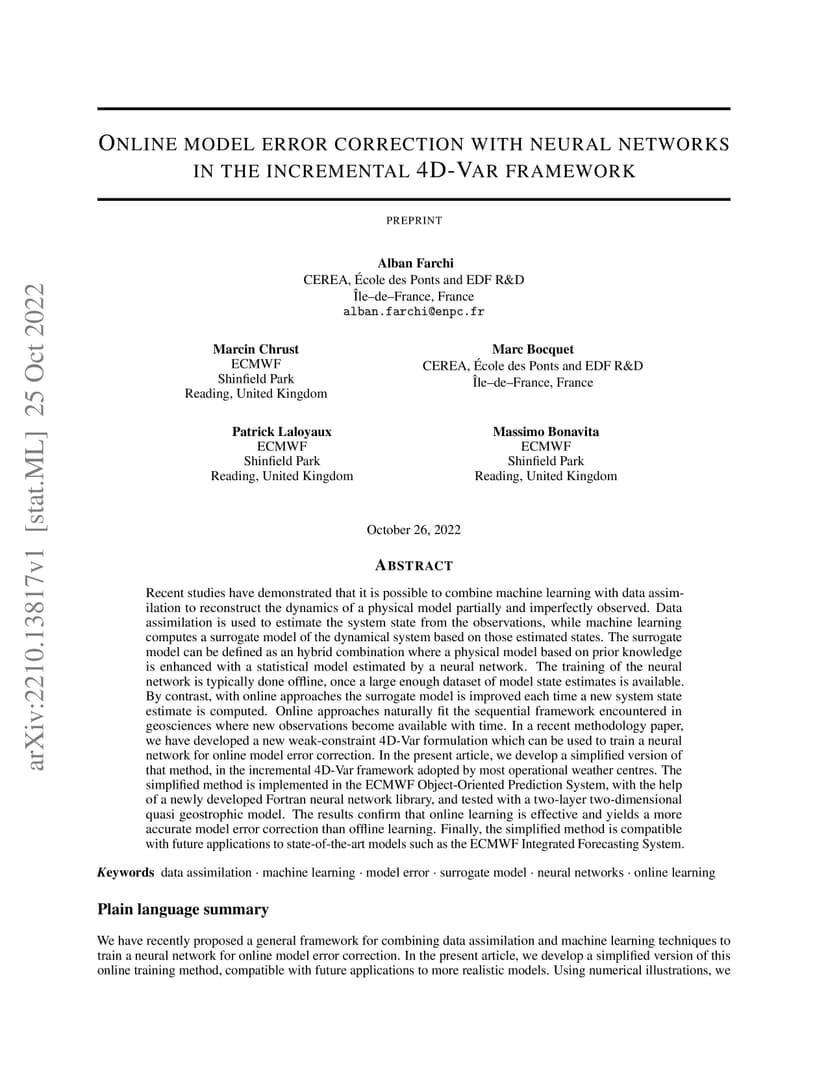 arXiv:2210.13817v1 [stat.ML] 25 Oct 2022

ONLINE MODEL ERROR CORRECTION WITH NEURAL NETWORKS IN THE INCREMENTAL 4D-VAR FRAMEWORK

PREPRINT

Alban Farchi
CEREA, École des Ponts and EDF R&D
Île–de–France, France
alban.farchi@enpc.fr

Marcin Chrust
ECMWF
Shinfield Park
Reading, United Kingdom

Marc Bocquet
CEREA, École des Ponts and EDF R&D
Île–de–France, France

Patrick Laloyaux
ECMWF
Shinfield Park
Reading, United Kingdom

Massimo Bonavita
ECMWF
Shinfield Park
Reading, United Kingdom

October 26, 2022

ABSTRACT

Recent studies have demonstrated that it is possible to combine machine learning with data assimilation to reconstruct the dynamics of a physical model partially and imperfectly observed. Data assimilation is used to estimate the system state from the observations, while machine learning computes a surrogate model of the dynamical system based on those estimated states. The surrogate model can be defined as an hybrid combination where a physical model based on prior knowledge is enhanced with a statistical model estimated by a neural network. The training of the neural network is typically done offline, once a large enough dataset of model state estimates is available. By contrast, with online approaches the surrogate model is improved each time a new system state estimate is computed. Online approaches naturally fit the sequential framework encountered in geosciences where new observations become available with time. In a recent methodology paper, we have developed a new weak-constraint 4D-Var formulation which can be used to train a neural network for online model error correction. In the present article, we develop a simplified version of that method, in the incremental 4D-Var framework adopted by most operational weather centres. The simplified method is implemented in the ECMWF Object-Oriented Prediction System, with the help of a newly developed Fortran neural network library, and tested with a two-layer two-dimensional quasi geostrophic model. The results confirm that online learning is effective and yields a more accurate model error correction than offline learning. Finally, the simplified method is compatible with future applications to state-of-the-art models such as the ECMWF Integrated Forecasting System.

Keywords data assimilation · machine learning · model error · surrogate model · neural networks · online learning

Plain language summary

We have recently proposed a general framework for combining data assimilation and machine learning techniques to train a neural network for online model error correction. In the present article, we develop a simplified version of this online training method, compatible with future applications to more realistic models. Using numerical illustrations, we